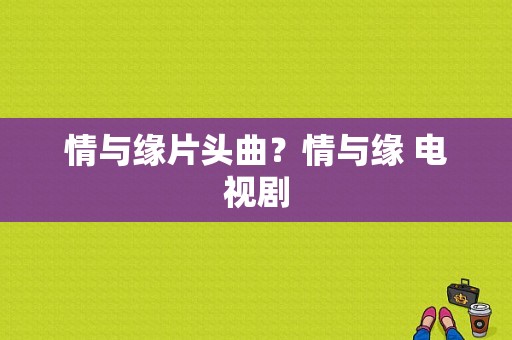 情与缘片头曲？情与缘 电视剧